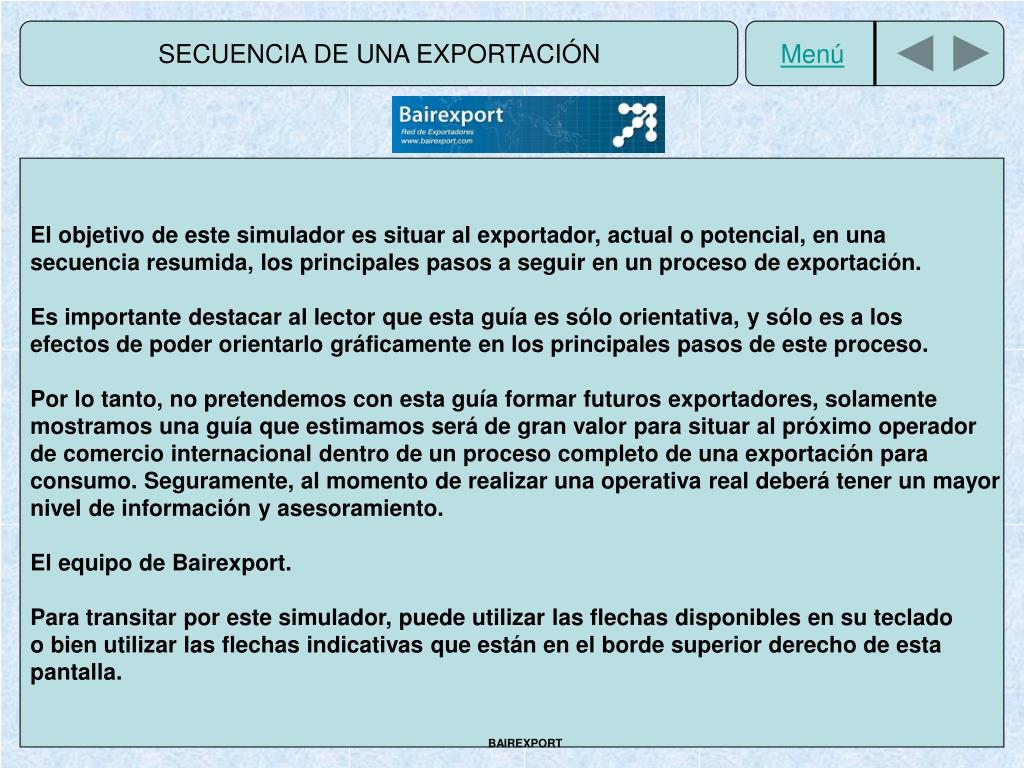 SECUENCIA DE UNA EXPORTACIÓN

Menú

Bairexport
Red de Exportadores
www.bairexport.com

El objetivo de este simulador es situar al exportador, actual o potencial, en una secuencia resumida, los principales pasos a seguir en un proceso de exportación.

Es importante destacar al lector que esta guía es sólo orientativa, y sólo es a los efectos de poder orientarlo gráficamente en los principales pasos de este proceso.

Por lo tanto, no pretendemos con esta guía formar futuros exportadores, solamente mostramos una guía que estimamos será de gran valor para situar al próximo operador de comercio internacional dentro de un proceso completo de una exportación para consumo. Seguramente, al momento de realizar una operativa real deberá tener un mayor nivel de información y asesoramiento.

El equipo de Bairexport.

Para transitar por este simulador, puede utilizar las flechas disponibles en su teclado o bien utilizar las flechas indicativas que están en el borde superior derecho de esta pantalla.

BAIREXPORT